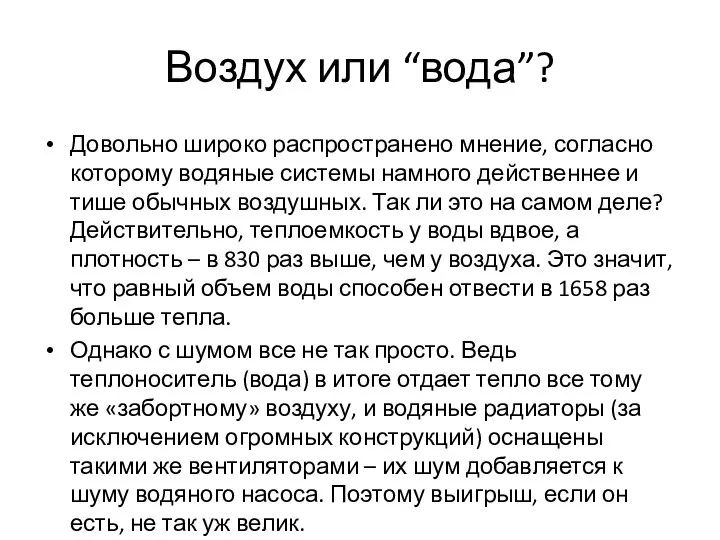 Воздух или “вода”?

• Довольно широко распространено мнение, согласно которому водяные системы намного действеннее и тише обычных воздушных. Так ли это на самом деле? Действительно, теплоемкость у воды вдвое, а плотность – в 830 раз выше, чем у воздуха. Это значит, что равный объем воды способен отвести в 1658 раз больше тепла.

• Однако с шумом все не так просто. Ведь теплоноситель (вода) в итоге отдает тепло все тому же «забортному» воздуху, и водяные радиаторы (за исключением огромных конструкций) оснащены такими же вентиляторами – их шум добавляется к шуму водяного насоса. Поэтому выигрыш, если он есть, не так уж велик.